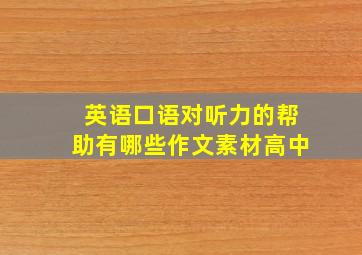 英语口语对听力的帮助有哪些作文素材高中